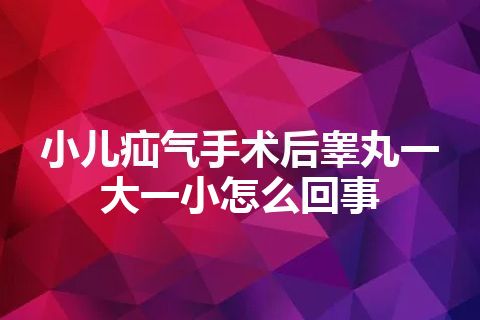 小儿疝气手术后睾丸一大一小怎么回事